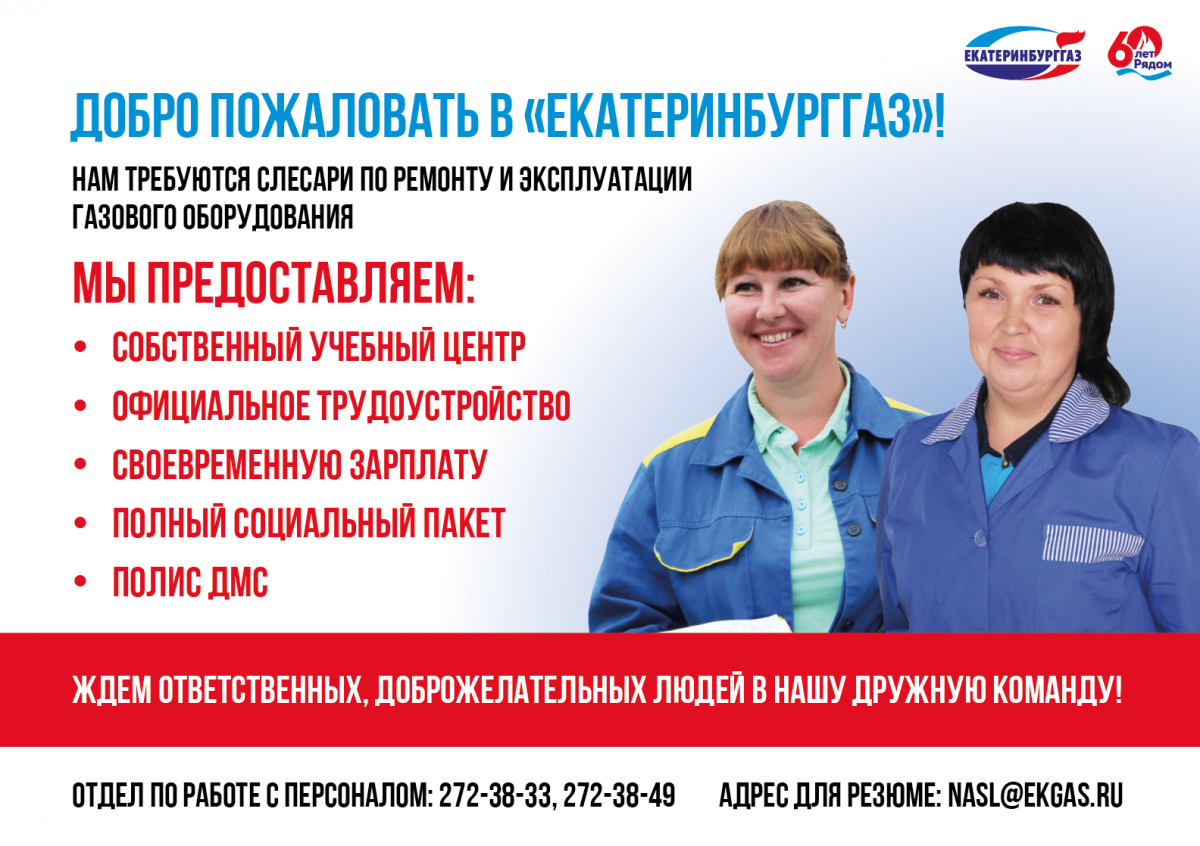 ЕКАТЕРИНБУРГГАЗ

60 лет Рядом

ДОБРО ПОЖАЛОВАТЬ В «ЕКАТЕРИНБУРГГАЗ»!

НАМ ТРЕБУЮТСЯ СЛЕСАРИ ПО РЕМОНТУ И ЭКСПЛУАТАЦИИ ГАЗОВОГО ОБОРУДОВАНИЯ

МЫ ПРЕДОСТАВЛЯЕМ:

• СОБСТВЕННЫЙ УЧЕБНЫЙ ЦЕНТР
• ОФИЦИАЛЬНОЕ ТРУДОУСТРОЙСТВО
• СВОЕВРЕМЕННУЮ ЗАРПЛАТУ
• ПОЛНЫЙ СОЦИАЛЬНЫЙ ПАКЕТ
• ПОЛИС ДМС

ЖДЕМ ОТВЕТСТВЕННЫХ, ДОБРОЖЕЛАТЕЛЬНЫХ ЛЮДЕЙ В НАШУ ДРУЖНУЮ КОМАНДУ!

ОТДЕЛ ПО РАБОТЕ С ПЕРСОНАЛОМ: 272-38-33, 272-38-49 АДРЕС ДЛЯ РЕЗЮМЕ: NASL@EKGAS.RU